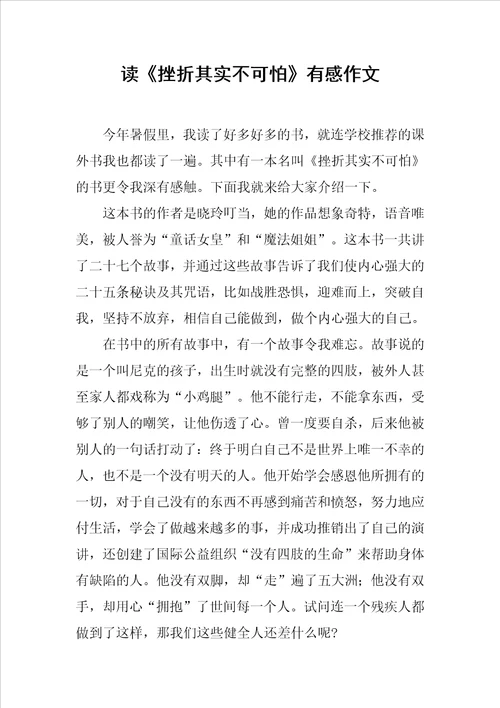 读《挫折其实不可怕》有感作文

今年暑假里，我读了好多好多的书，就连学校推荐的课外书我也都读了一遍。其中有一本名叫《挫折其实不可怕》的书更令我深有感触。下面我就来给大家介绍一下。

这本书的作者是晓玲叮当，她的作品想象奇特，语音唯美，被人誉为“童话女皇”和“魔法姐姐”。这本书一共讲了二十七个故事，并通过这些故事告诉了我们使内心强大的二十五条秘诀及其咒语，比如战胜恐惧，迎难而上，突破自我，坚持不放弃，相信自己能做到，做个内心强大的自己。

在书中的所有故事中，有一个故事令我难忘。故事说的是一个叫尼克的孩子，出生时就没有完整的四肢，被外人甚至家人都戏称为“小鸡腿”。他不能行走，不能拿东西，受够了别人的嘲笑，让他伤透了心。曾一度要自杀，后来他被别人的一句话打动了：终于明白自己不是世界上唯一不幸的人，也不是一个没有明天的人。他开始学会感恩他所拥有的一切，对于自己没有的东西不再感到痛苦和愤怒，努力地应付生活，学会了做越来越多的事，并成功推销出了自己的演讲，还创建了国际公益组织“没有四肢的生命”来帮助身体有缺陷的人。他没有双脚，却“走”遍了五大洲；他没有双手，却用心“拥抱”了世间每一个人。试问连一个残疾人都做到了这样，那我们这些健全人还差什么呢？